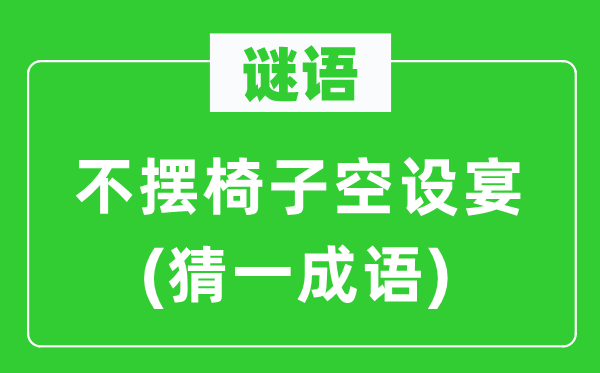 谜语

不摆椅子空设宴
(猜一成语)